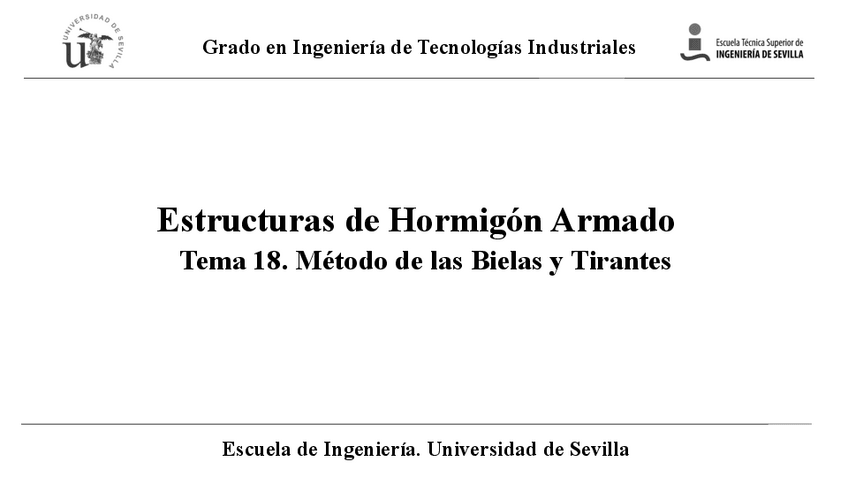 UNIVERSIDAD DE SEVILLA

Grado en Ingeniería de Tecnologías Industriales

Escuela Técnica Superior de
INGENIERÍA DE SEVILLA

Estructuras de Hormigón Armado

Tema 18. Método de las Bielas y Tirantes

Escuela de Ingeniería. Universidad de Sevilla